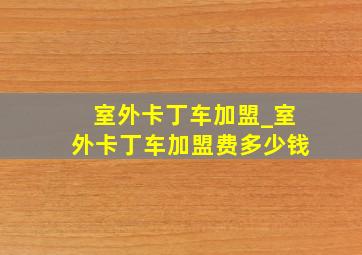 室外卡丁车加盟_室外卡丁车加盟费多少钱